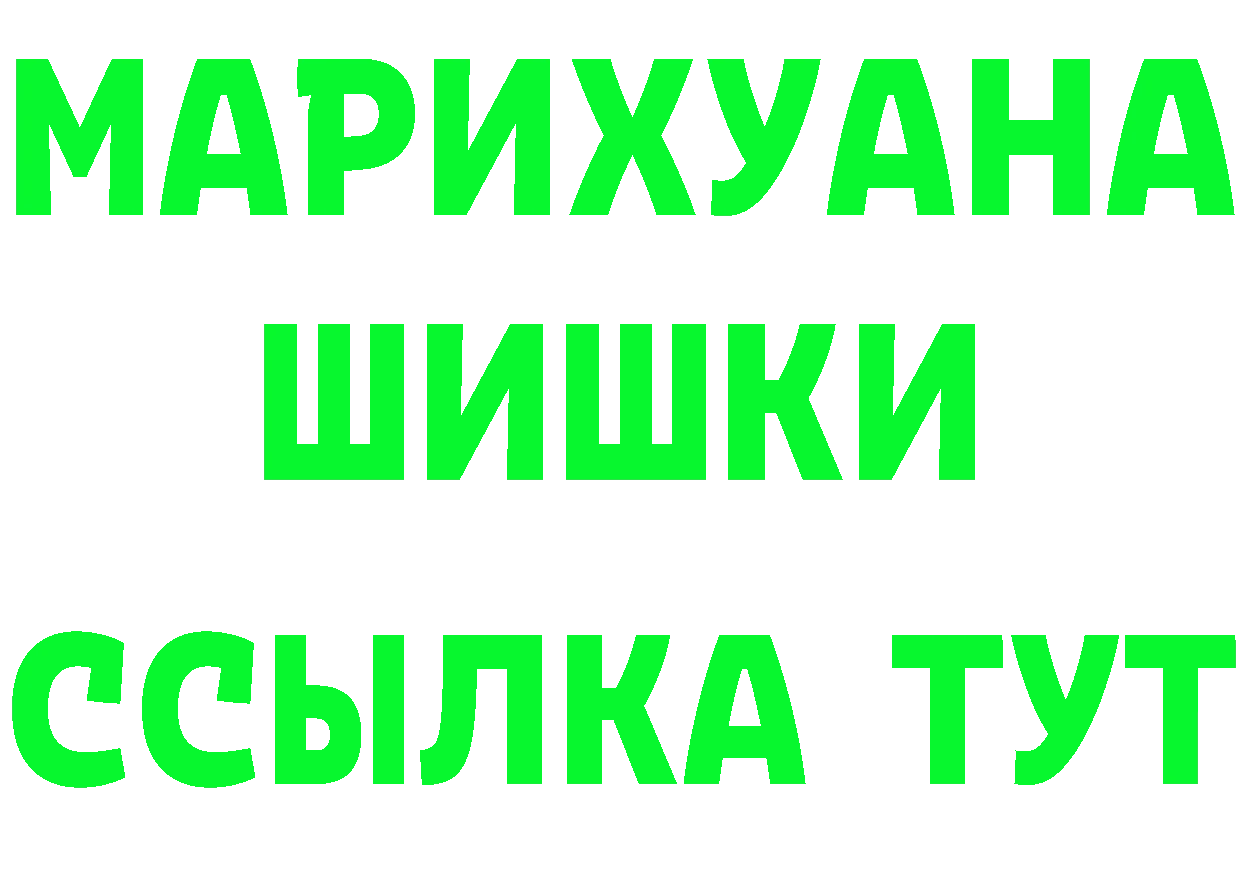 МАРИХУАНА
ШИШКИ
ССЫЛКА ТУТ